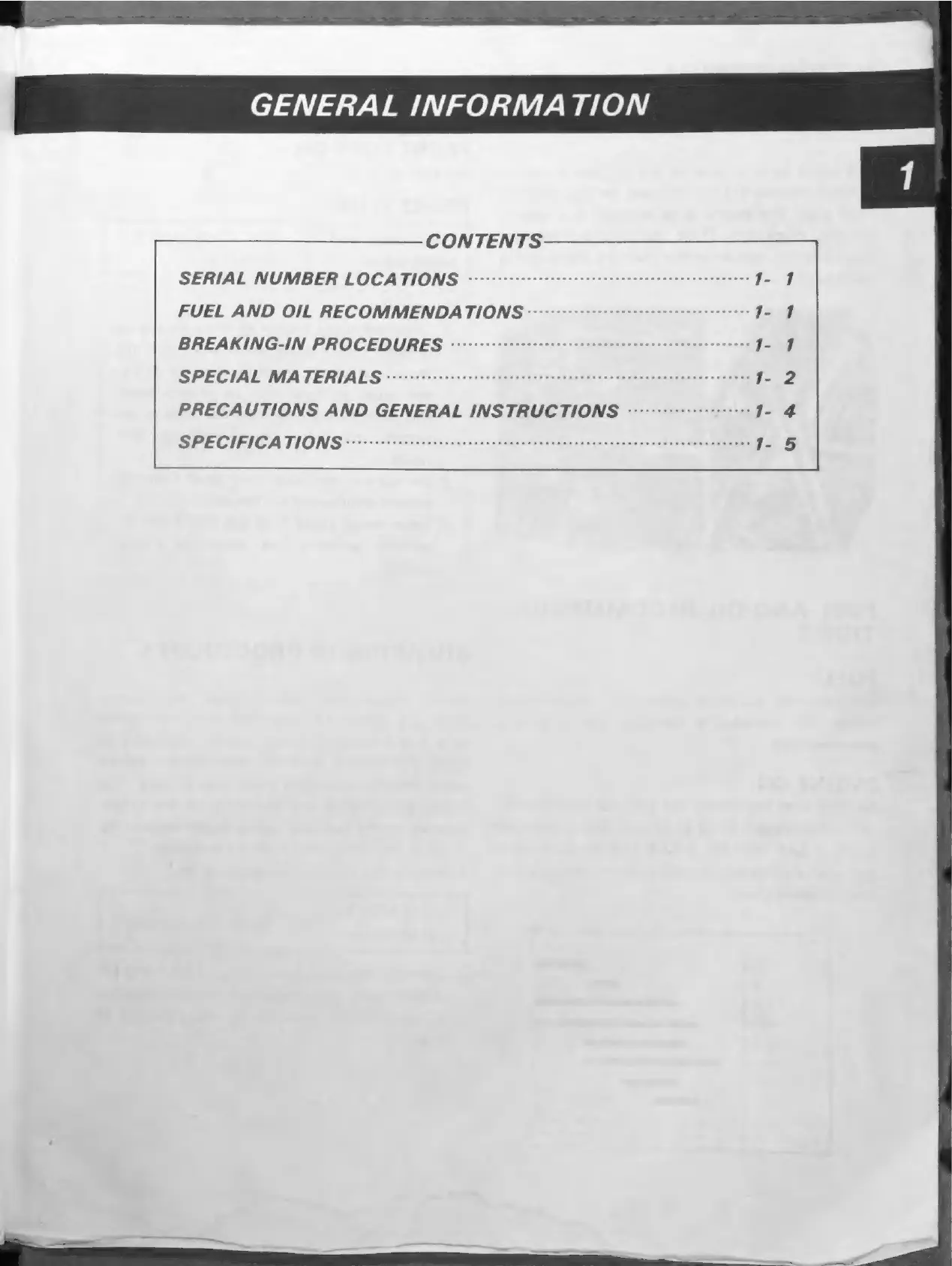 GENERAL INFORMATION

1

CONTENTS

SERIAL NUMBER LOCATIONS 1- 1

FUEL AND OIL RECOMMENDATIONS 1- 1

BREAKING-IN PROCEDURES 1- 1

SPECIAL MATERIALS 1- 2

PRECAUTIONS AND GENERAL INSTRUCTIONS 1- 4

SPECIFICATIONS 1- 5